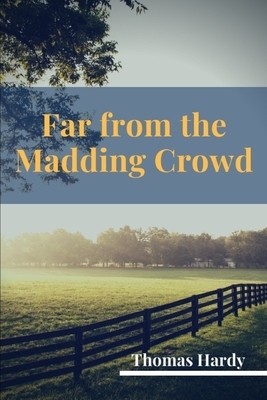 Far from the Madding Crowd

Thomas Hardy